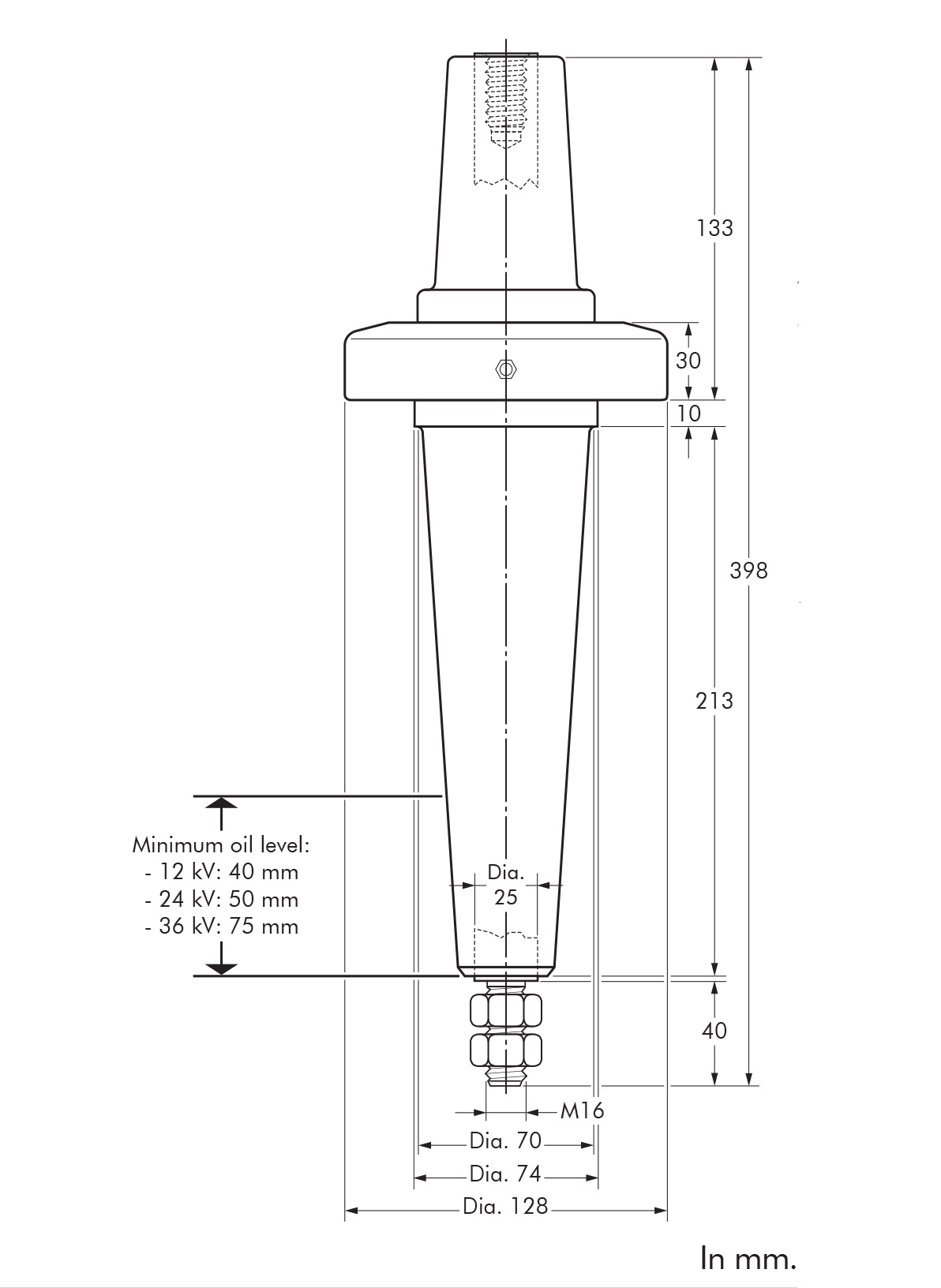 133

30

10

398

213

Minimum oil level:
- 12 kV: 40 mm
- 24 kV: 50 mm
- 36 kV: 75 mm

Dia. 25

40

M16

Dia. 70

Dia. 74

Dia. 128

In mm.